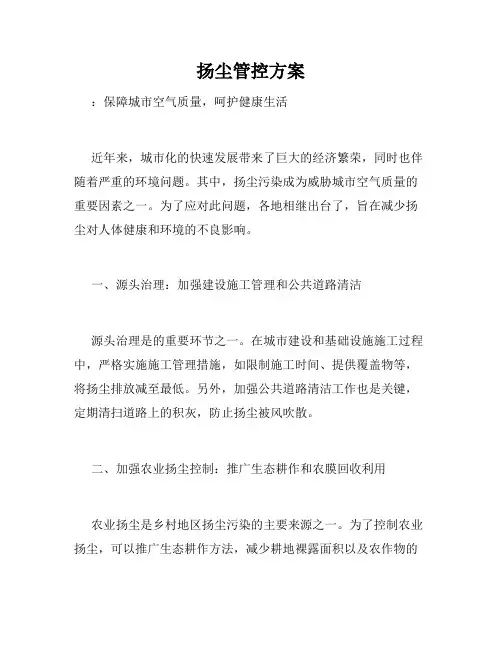 扬尘管控方案

：保障城市空气质量，呵护健康生活

近年来，城市化的快速发展带来了巨大的经济繁荣，同时也伴随着严重的环境问题。其中，扬尘污染成为威胁城市空气质量的重要因素之一。为了应对此问题，各地相继出台了，旨在减少扬尘对人体健康和环境的不良影响。

一、源头治理：加强建设施工管理和公共道路清洁

源头治理是的重要环节之一。在城市建设和基础设施施工过程中，严格实施施工管理措施，如限制施工时间、提供覆盖物等，将扬尘排放减至最低。另外，加强公共道路清洁工作也是关键，定期清扫道路上的积灰，防止扬尘被风吹散。

二、加强农业扬尘控制：推广生态耕作和农膜回收利用

农业扬尘是乡村地区扬尘污染的主要来源之一。为了控制农业扬尘，可以推广生态耕作方法，减少耕地裸露面积以及农作物的